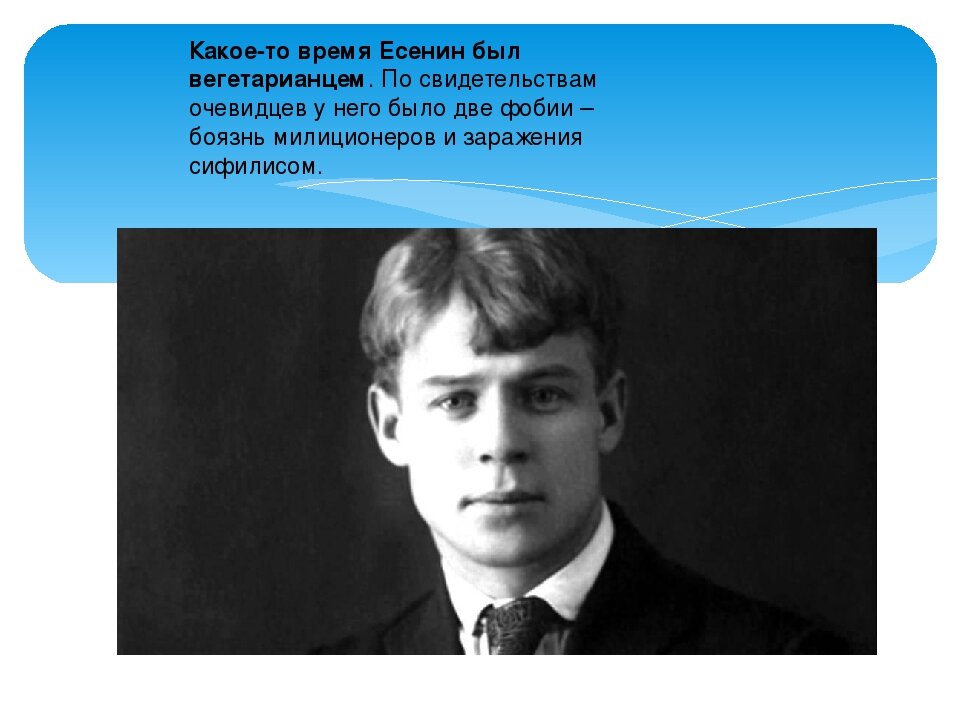 Какое-то время Есенин был вегетарианцем. По свидетельствам очевидцев у него было две фобии – боязнь милиционеров и заражения сифилисом.